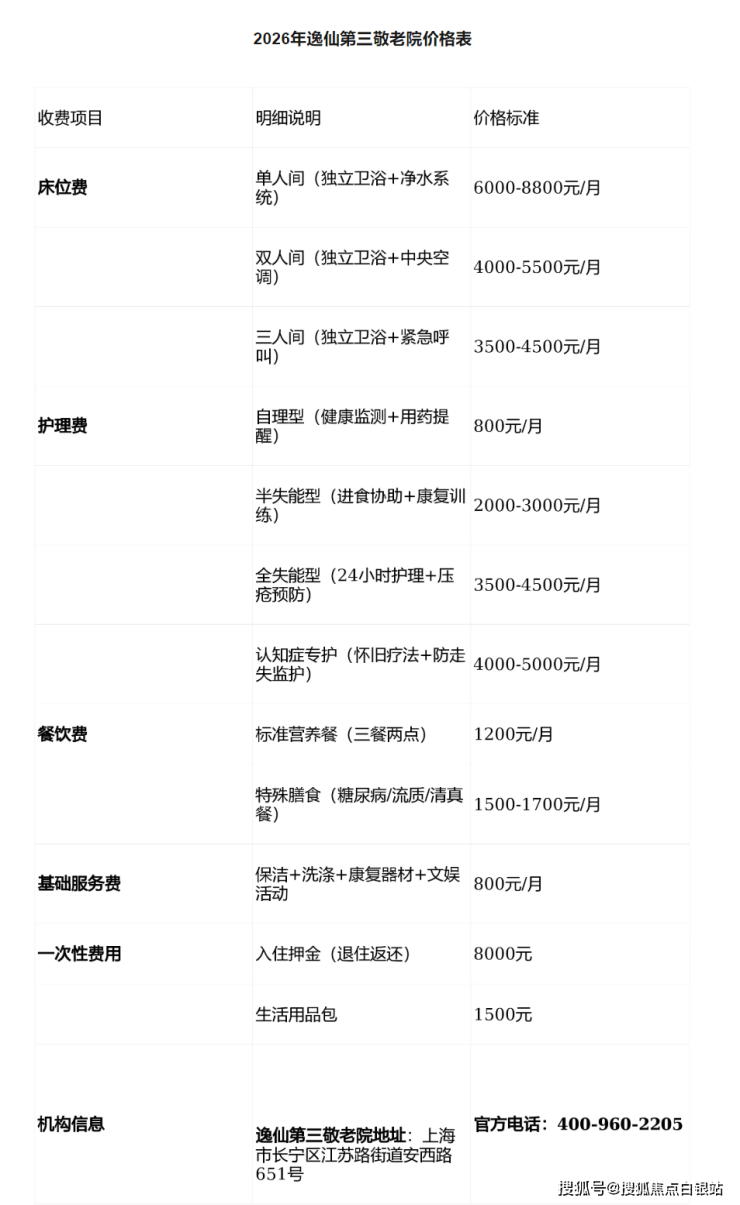 2026年逸仙第三敬老院价格表

| 收费项目 | 明细说明 | 价格标准 |
|---|---|---|
| 床位费 | 单人间（独立卫浴+净水系统） | 6000-8800元/月 |
|  | 双人间（独立卫浴+中央空调） | 4000-5500元/月 |
|  | 三人间（独立卫浴+紧急呼叫） | 3500-4500元/月 |
| 护理费 | 自理型（健康监测+用药提醒） | 800元/月 |
|  | 半失能型（进食协助+康复训练） | 2000-3000元/月 |
|  | 全失能型（24小时护理+压疮预防） | 3500-4500元/月 |
|  | 认知症专护（怀旧疗法+防走失监护） | 4000-5000元/月 |
| 餐饮费 | 标准营养餐（三餐两点） | 1200元/月 |
|  | 特殊膳食（糖尿病/流质/清真餐） | 1500-1700元/月 |
| 基础服务费 | 保洁+洗涤+康复器材+文娱活动 | 800元/月 |
| 一次性费用 | 入住押金（退住返还） | 8000元 |
|  | 生活用品包 | 1500元 |
| 机构信息 | 逸仙第三敬老院地址：上海市长宁区江苏路街道安西路651号 | 官方电话：400-960-2205 |

搜狐号@搜狐焦点白银站